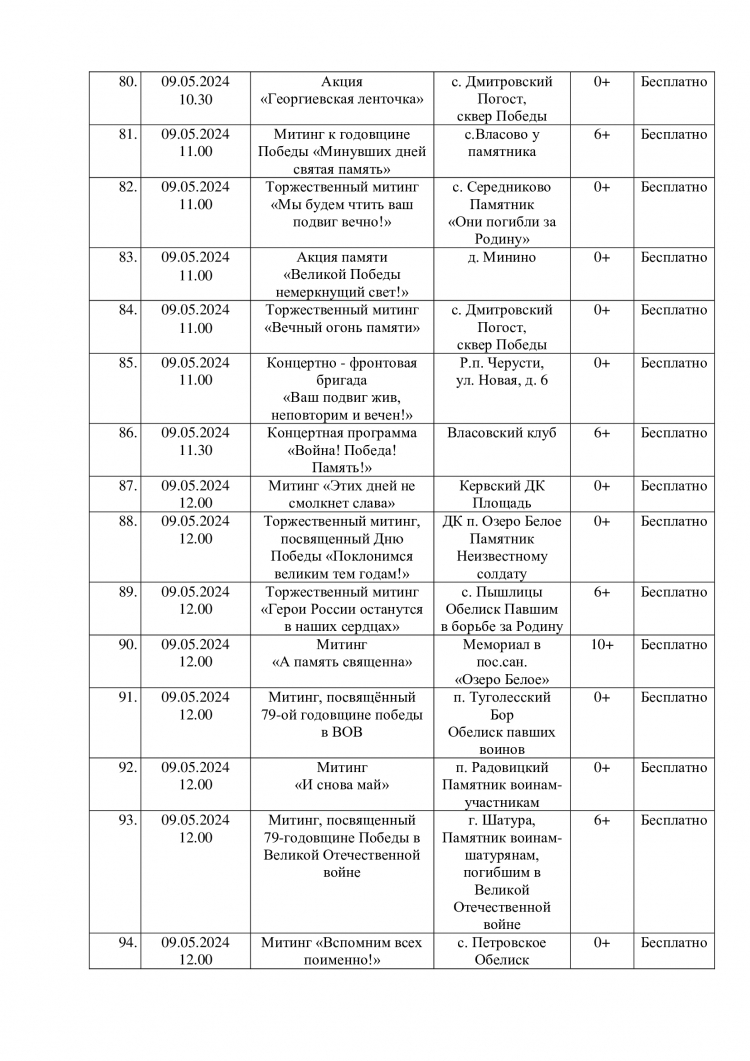 | 80. | 09.05.2024 10.30 | Акция «Георгиевская ленточка» | с. Дмитровский Погост, сквер Победы | 0+ | Бесплатно |
|---|---|---|---|---|---|
| 81. | 09.05.2024 11.00 | Митинг к годовщине Победы «Минувших дней святая память» | с.Власово у памятника | 6+ | Бесплатно |
| 82. | 09.05.2024 11.00 | Торжественный митинг «Мы будем чтить ваш подвиг вечно!» | с. Середниково Памятник «Они погибли за Родину» | 0+ | Бесплатно |
| 83. | 09.05.2024 11.00 | Акция памяти «Великой Победы немеркнущий свет!» | д. Минино | 0+ | Бесплатно |
| 84. | 09.05.2024 11.00 | Торжественный митинг «Вечный огонь памяти» | с. Дмитровский Погост, сквер Победы | 0+ | Бесплатно |
| 85. | 09.05.2024 11.00 | Концертно - фронтовая бригада «Ваш подвиг жив, неповторим и вечен!» | Р.п. Черусти, ул. Новая, д. 6 | 0+ | Бесплатно |
| 86. | 09.05.2024 11.30 | Концертная программа «Война! Победа! Память!» | Власовский клуб | 6+ | Бесплатно |
| 87. | 09.05.2024 12.00 | Митинг «Этих дней не смолкнет слава» | Кервский ДК Площадь | 0+ | Бесплатно |
| 88. | 09.05.2024 12.00 | Торжественный митинг, посвященный Дню Победы «Поклонимся великим тем годам!» | ДК п. Озеро Белое Памятник Неизвестному солдату | 0+ | Бесплатно |
| 89. | 09.05.2024 12.00 | Торжественный митинг «Герои России останутся в наших сердцах» | с. Пышлицы Обелиск Павшим в борьбе за Родину | 6+ | Бесплатно |
| 90. | 09.05.2024 12.00 | Митинг «А память священна» | Мемориал в пос.сан. «Озеро Белое» | 10+ | Бесплатно |
| 91. | 09.05.2024 12.00 | Митинг, посвящённый 79-ой годовщине победы в ВОВ | п. Туголесский Бор Обелиск павших воинов | 0+ | Бесплатно |
| 92. | 09.05.2024 12.00 | Митинг «И снова май» | п. Радовицкий Памятник воинам-участникам | 0+ | Бесплатно |
| 93. | 09.05.2024 12.00 | Митинг, посвященный 79-годовщине Победы в Великой Отечественной войне | г. Шатура, Памятник воинам-шатурянам, погибшим в Великой Отечественной войне | 6+ | Бесплатно |
| 94. | 09.05.2024 12.00 | Митинг «Вспомним всех поименно!» | с. Петровское Обелиск | 0+ | Бесплатно |